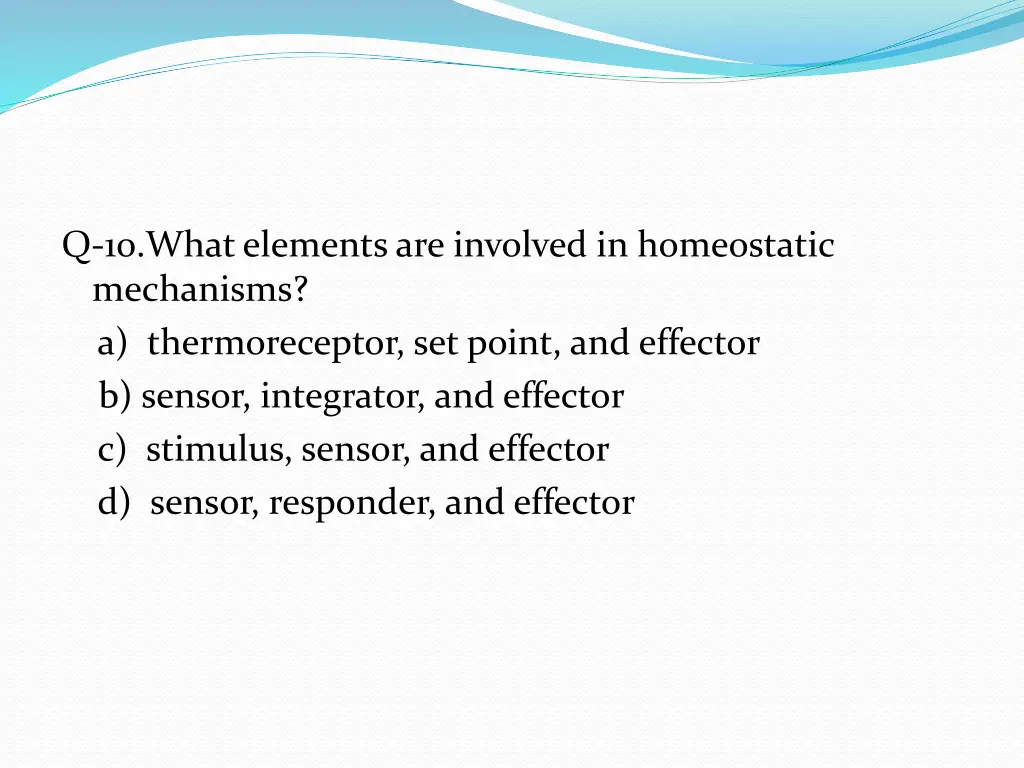 Q-10.What elements are involved in homeostatic mechanisms?

a) thermoreceptor, set point, and effector

b) sensor, integrator, and effector

c) stimulus, sensor, and effector

d) sensor, responder, and effector